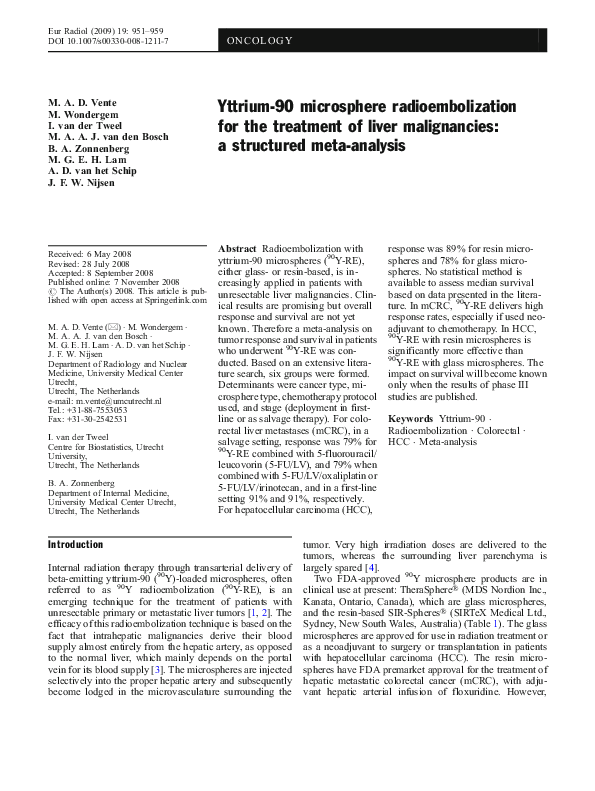 Eur Radiol (2009) 19: 951–959
DOI 10.1007/s00330-008-1211-7

ONCOLOGY

M. A. D. Vente
M. Wondergem
I. van der Tweel
M. A. A. J. van den Bosch
B. A. Zonnenberg
M. G. E. H. Lam
A. D. van het Schip
J. F. W. Nijsen

Yttrium-90 microsphere radioembolization for the treatment of liver malignancies: a structured meta-analysis

Received: 6 May 2008
Revised: 28 July 2008
Accepted: 8 September 2008
Published online: 7 November 2008
© The Author(s) 2008. This article is published with open access at Springerlink.com

M. A. D. Vente (✉) · M. Wondergem · M. A. A. J. van den Bosch · M. G. E. H. Lam · A. D. van het Schip · J. F. W. Nijsen
Department of Radiology and Nuclear Medicine, University Medical Center Utrecht,
Utrecht, The Netherlands
e-mail: m.vente@umcutrecht.nl
Tel.: +31-88-7553053
Fax: +31-30-2542531

I. van der Tweel
Centre for Biostatistics, Utrecht University,
Utrecht, The Netherlands

B. A. Zonnenberg
Department of Internal Medicine, University Medical Center Utrecht,
Utrecht, The Netherlands

Abstract Radioembolization with yttrium-90 microspheres ($^{90}$Y-RE), either glass- or resin-based, is increasingly applied in patients with unresectable liver malignancies. Clinical results are promising but overall response and survival are not yet known. Therefore a meta-analysis on tumor response and survival in patients who underwent $^{90}$Y-RE was conducted. Based on an extensive literature search, six groups were formed. Determinants were cancer type, microsphere type, chemotherapy protocol used, and stage (deployment in first-line or as salvage therapy). For colorectal liver metastases (mCRC), in a salvage setting, response was 79% for $^{90}$Y-RE combined with 5-fluorouracil/leucovorin (5-FU/LV), and 79% when combined with 5-FU/LV/oxaliplatin or 5-FU/LV/irinotecan, and in a first-line setting 91% and 91%, respectively. For hepatocellular carcinoma (HCC), response was 89% for resin microspheres and 78% for glass microspheres. No statistical method is available to assess median survival based on data presented in the literature. In mCRC, $^{90}$Y-RE delivers high response rates, especially if used neoadjuvant to chemotherapy. In HCC, $^{90}$Y-RE with resin microspheres is significantly more effective than $^{90}$Y-RE with glass microspheres. The impact on survival will become known only when the results of phase III studies are published.

Keywords Yttrium-90 · Radioembolization · Colorectal · HCC · Meta-analysis

Introduction

Internal radiation therapy through transarterial delivery of beta-emitting yttrium-90 ($^{90}$Y)-loaded microspheres, often referred to as $^{90}$Y radioembolization ($^{90}$Y-RE), is an emerging technique for the treatment of patients with unresectable primary or metastatic liver tumors [1, 2]. The efficacy of this radioembolization technique is based on the fact that intrahepatic malignancies derive their blood supply almost entirely from the hepatic artery, as opposed to the normal liver, which mainly depends on the portal vein for its blood supply [3]. The microspheres are injected selectively into the proper hepatic artery and subsequently become lodged in the microvasculature surrounding the tumor. Very high irradiation doses are delivered to the tumors, whereas the surrounding liver parenchyma is largely spared [4].

Two FDA-approved $^{90}$Y microsphere products are in clinical use at present: TheraSphere® (MDS Nordion Inc., Kanata, Ontario, Canada), which are glass microspheres, and the resin-based SIR-Spheres® (SIRTeX Medical Ltd., Sydney, New South Wales, Australia) (Table 1). The glass microspheres are approved for use in radiation treatment or as a neoadjuvant to surgery or transplantation in patients with hepatocellular carcinoma (HCC). The resin microspheres have FDA premarket approval for the treatment of hepatic metastatic colorectal cancer (mCRC), with adjuvant hepatic arterial infusion of floxuridine. However,